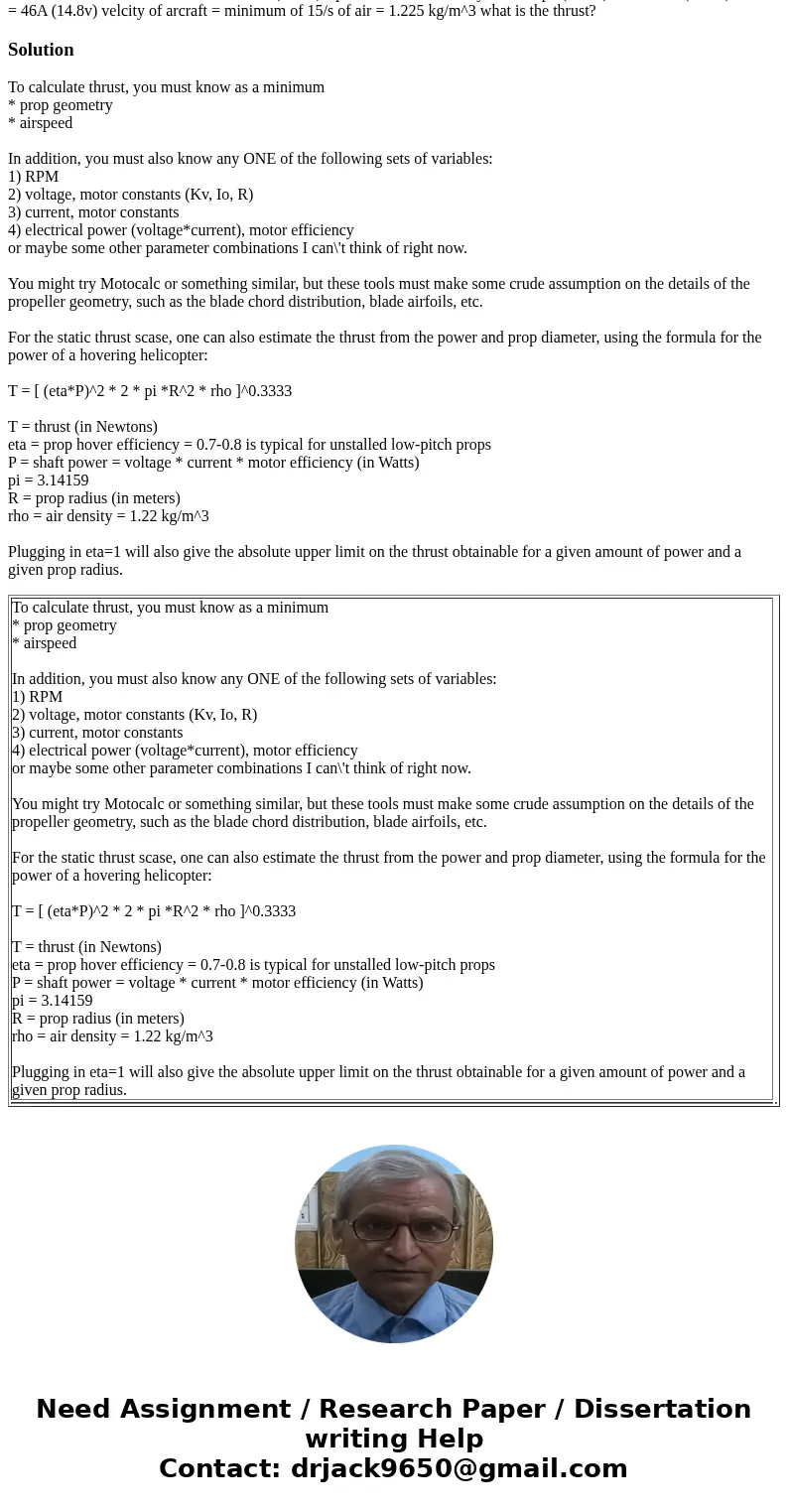 = 46A (14.8v) velcity of arcraft = minimum of 15/s of air = 1.225 kg/m^3 what is the thrust?

Solution

To calculate thrust, you must know as a minimum
* prop geometry
* airspeed

In addition, you must also know any ONE of the following sets of variables:
1) RPM
2) voltage, motor constants (Kv, Io, R)
3) current, motor constants
4) electrical power (voltage*current), motor efficiency
or maybe some other parameter combinations I can\'t think of right now.

You might try Motocalc or something similar, but these tools must make some crude assumption on the details of the propeller geometry, such as the blade chord distribution, blade airfoils, etc.

For the static thrust scase, one can also estimate the thrust from the power and prop diameter, using the formula for the power of a hovering helicopter:

T = [ (eta*P)^2 * 2 * pi *R^2 * rho ]^0.3333

T = thrust (in Newtons)
eta = prop hover efficiency = 0.7-0.8 is typical for unstalled low-pitch props
P = shaft power = voltage * current * motor efficiency (in Watts)
pi = 3.14159
R = prop radius (in meters)
rho = air density = 1.22 kg/m^3

Plugging in eta=1 will also give the absolute upper limit on the thrust obtainable for a given amount of power and a given prop radius.

To calculate thrust, you must know as a minimum
* prop geometry
* airspeed

In addition, you must also know any ONE of the following sets of variables:
1) RPM
2) voltage, motor constants (Kv, Io, R)
3) current, motor constants
4) electrical power (voltage*current), motor efficiency
or maybe some other parameter combinations I can\'t think of right now.

You might try Motocalc or something similar, but these tools must make some crude assumption on the details of the propeller geometry, such as the blade chord distribution, blade airfoils, etc.

For the static thrust scase, one can also estimate the thrust from the power and prop diameter, using the formula for the power of a hovering helicopter:

T = [ (eta*P)^2 * 2 * pi *R^2 * rho ]^0.3333

T = thrust (in Newtons)
eta = prop hover efficiency = 0.7-0.8 is typical for unstalled low-pitch props
P = shaft power = voltage * current * motor efficiency (in Watts)
pi = 3.14159
R = prop radius (in meters)
rho = air density = 1.22 kg/m^3

Plugging in eta=1 will also give the absolute upper limit on the thrust obtainable for a given amount of power and a given prop radius.

Need Assignment / Research Paper / Dissertation writing Help
Contact: drjack9650@gmail.com